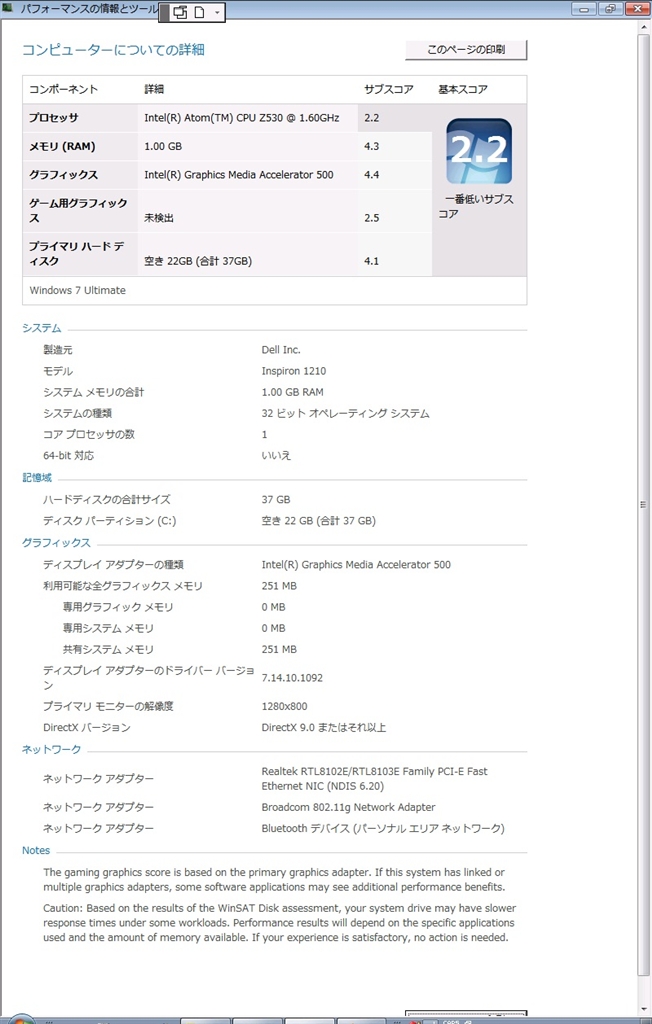 パフォーマンスの情報とツール

コンピューターについての詳細

このページの印刷

| コンポーネント | 詳細 | サブスコア | 基本スコア |
|---|---|---|---|
| プロセッサ | Intel(R) Atom(TM) CPU Z530 @ 1.60GHz | 2.2 | 2.2 一番低いサブスコア |
| メモリ (RAM) | 1.00 GB | 4.3 | |
| グラフィックス | Intel(R) Graphics Media Accelerator 500 | 4.4 | |
| ゲーム用グラフィックス | 未検出 | 2.5 | |
| プライマリ ハード ディスク | 空き 22GB (合計 37GB) | 4.1 | |

Windows 7 Ultimate

システム

| | |
|---|---|
| 製造元 | Dell Inc. |
| モデル | Inspiron 1210 |
| システム メモリの合計 | 1.00 GB RAM |
| システムの種類 | 32 ビット オペレーティング システム |
| コア プロセッサの数 | 1 |
| 64-bit 対応 | いいえ |

記憶域

| | |
|---|---|
| ハードディスクの合計サイズ | 37 GB |
| ディスク パーティション (C:) | 空き 22 GB (合計 37 GB) |

グラフィックス

| | |
|---|---|
| ディスプレイ アダプターの種類 | Intel(R) Graphics Media Accelerator 500 |
| 利用可能な全グラフィックス メモリ | 251 MB |
| 専用グラフィック メモリ | 0 MB |
| 専用システム メモリ | 0 MB |
| 共有システム メモリ | 251 MB |
| ディスプレイ アダプターのドライバー バージョン | 7.14.10.1092 |
| プライマリ モニターの解像度 | 1280x800 |
| DirectX バージョン | DirectX 9.0 またはそれ以上 |

ネットワーク

| | |
|---|---|
| ネットワーク アダプター | Realtek RTL8102E/RTL8103E Family PCI-E Fast Ethernet NIC (NDIS 6.20) |
| ネットワーク アダプター | Broadcom 802.11g Network Adapter |
| ネットワーク アダプター | Bluetooth デバイス (パーソナル エリア ネットワーク) |

Notes

The gaming graphics score is based on the primary graphics adapter. If this system has linked or multiple graphics adapters, some software applications may see additional performance benefits.

Caution: Based on the results of the WinSAT Disk assessment, your system drive may have slower response times under some workloads. Performance results will depend on the specific applications used and the amount of memory available. If your experience is satisfactory, no action is needed.